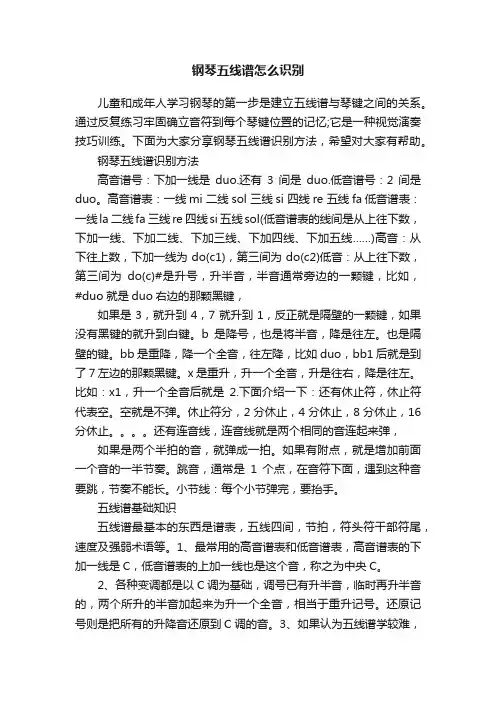 钢琴五线谱怎么识别

儿童和成年人学习钢琴的第一步是建立五线谱与琴键之间的关系。通过反复练习牢固确立音符到每个琴键位置的记忆;它是一种视觉演奏技巧训练。下面为大家分享钢琴五线谱识别方法，希望对大家有帮助。

钢琴五线谱识别方法

高音谱号：下加一线是 duo.还有 3 间是 duo.低音谱号：2 间是 duo。高音谱表：一线 mi 二线 sol 三线 si 四线 re 五线 fa 低音谱表：一线 la 二线 fa 三线 re 四线 si 五线 sol(低音谱表的线间是从上往下数，下加一线、下加二线、下加三线、下加四线、下加五线……)高音：从下往上数，下加一线为 do(c1)，第三间为 do(c2)低音：从上往下数，第三间为 do(c)#是升号，升半音，半音通常旁边的一颗键，比如，#duo 就是 duo 右边的那颗黑键，

如果是 3，就升到 4，7 就升到 1，反正就是隔壁的一颗键，如果没有黑键的就升到白键。b 是降号，也是将半音，降是往左。也是隔壁的键。bb 是重降，降一个全音，往左降，比如 duo，bb1 后就是到了 7 左边的那颗黑键。x 是重升，升一个全音，升是往右，降是往左。比如：x1，升一个全音后就是 2.下面介绍一下：还有休止符，休止符代表空。空就是不弹。休止符分，2 分休止，4 分休止，8 分休止，16 分休止。。。。还有连音线，连音线就是两个相同的音连起来弹，

如果是两个半拍的音，就弹成一拍。如果有附点，就是增加前面一个音的一半节奏。跳音，通常是 1 个点，在音符下面，遇到这种音要跳，节奏不能长。小节线：每个小节弹完，要抬手。

五线谱基础知识

五线谱最基本的东西是谱表，五线四间，节拍，符头符干部符尾，速度及强弱术语等。1、最常用的高音谱表和低音谱表，高音谱表的下加一线是 C，低音谱表的上加一线也是这个音，称之为中央 C。

2、各种变调都是以 C 调为基础，调号已有升半音，临时再升半音的，两个所升的半音加起来为升一个全音，相当于重升记号。还原记号则是把所有的升降音还原到 C 调的音。3、如果认为五线谱学较难，